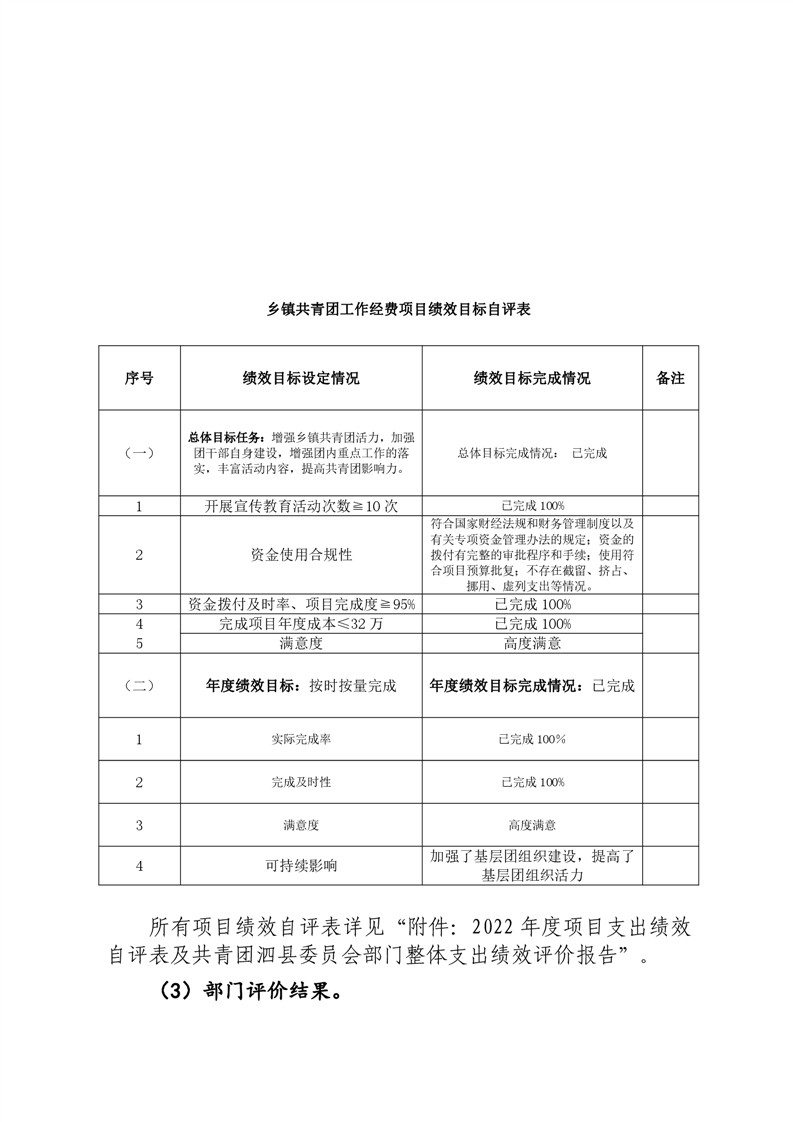 乡镇共青团工作经费项目绩效目标自评表

| 序号 | 绩效目标设定情况 | 绩效目标完成情况 | 备注 |
|---|---|---|---|
| （一） | 总体目标任务：增强乡镇共青团活力，加强团干部自身建设，增强团内重点工作的落实，丰富活动内容，提高共青团影响力。 | 总体目标完成情况： 已完成 | |
| 1 | 开展宣传教育活动次数≧10 次 | 已完成 100% | |
| 2 | 资金使用合规性 | 符合国家财经法规和财务管理制度以及有关专项资金管理办法的规定；资金的拨付有完整的审批程序和手续；使用符合项目预算批复；不存在截留、挤占、挪用、虚列支出等情况。 | |
| 3 | 资金拨付及时率、项目完成度≧95% | 已完成 100% | |
| 4 | 完成项目年度成本≤32 万 | 已完成 100% | |
| 5 | 满意度 | 高度满意 | |
| （二） | 年度绩效目标：按时按量完成 | 年度绩效目标完成情况：已完成 | |
| 1 | 实际完成率 | 已完成 100% | |
| 2 | 完成及时性 | 已完成 100% | |
| 3 | 满意度 | 高度满意 | |
| 4 | 可持续影响 | 加强了基层团组织建设，提高了基层团组织活力 | |

所有项目绩效自评表详见“附件：2022 年度项目支出绩效自评表及共青团泗县委员会部门整体支出绩效评价报告”。

（3）部门评价结果。